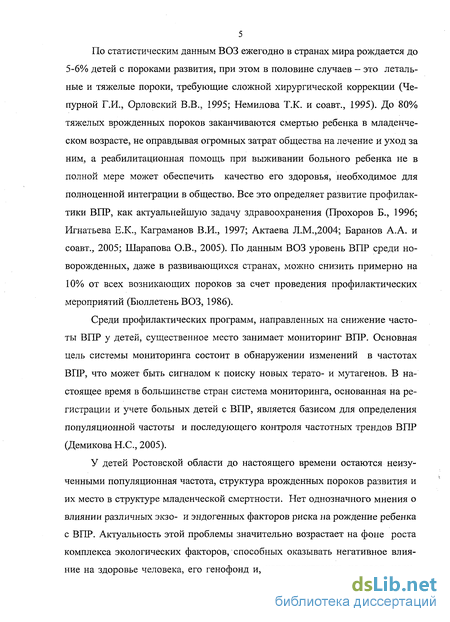 5

По статистическим данным ВОЗ ежегодно в странах мира рождается до 5-6% детей с пороками развития, при этом в половине случаев – это летальные и тяжелые пороки, требующие сложной хирургической коррекции (Чепурной Г.И., Орловский В.В., 1995; Немилова Т.К. и соавт., 1995). До 80% тяжелых врожденных пороков заканчиваются смертью ребенка в младенческом возрасте, не оправдывая огромных затрат общества на лечение и уход за ним, а реабилитационная помощь при выживании больного ребенка не в полной мере может обеспечить качество его здоровья, необходимое для полноценной интеграции в общество. Все это определяет развитие профилактики ВПР, как актуальнейшую задачу здравоохранения (Прохоров Б., 1996; Игнатьева Е.К., Каграманов В.И., 1997; Актаева Л.М.,2004; Баранов А.А. и соавт., 2005; Шарапова О.В., 2005). По данным ВОЗ уровень ВПР среди новорожденных, даже в развивающихся странах, можно снизить примерно на 10% от всех возникающих пороков за счет проведения профилактических мероприятий (Бюллетень ВОЗ, 1986).

Среди профилактических программ, направленных на снижение частоты ВПР у детей, существенное место занимает мониторинг ВПР. Основная цель системы мониторинга состоит в обнаружении изменений в частотах ВПР, что может быть сигналом к поиску новых терато- и мутагенов. В настоящее время в большинстве стран система мониторинга, основанная на регистрации и учете больных детей с ВПР, является базисом для определения популяционной частоты и последующего контроля частотных трендов ВПР (Демикова Н.С., 2005).

У детей Ростовской области до настоящего времени остаются неизученными популяционная частота, структура врожденных пороков развития и их место в структуре младенческой смертности. Нет однозначного мнения о влиянии различных экзо- и эндогенных факторов риска на рождение ребенка с ВПР. Актуальность этой проблемы значительно возрастает на фоне роста комплекса экологических факторов, способных оказывать негативное влияние на здоровье человека, его генофонд и,

dsLib.net
библиотека диссертаций